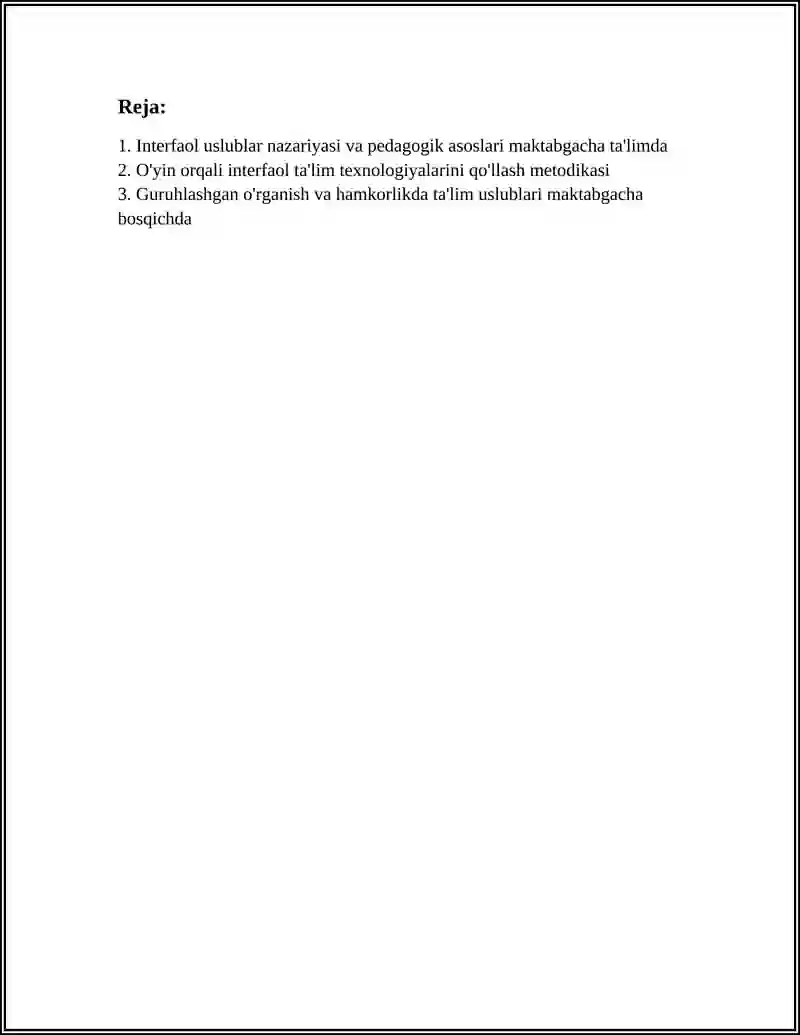 Reja:

1. Interfaol uslublar nazariyasi va pedagogik asoslari maktabgacha ta'limda
2. O'yin orqali interfaol ta'lim texnologiyalarini qo'llash metodikasi
3. Guruhlashgan o'rganish va hamkorlikda ta'lim uslublari maktabgacha bosqichda